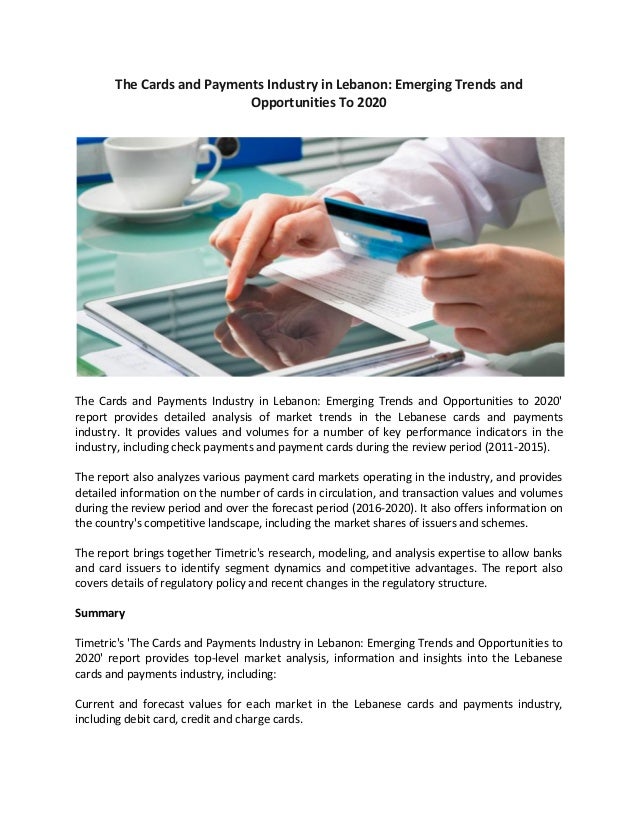 The Cards and Payments Industry in Lebanon: Emerging Trends and Opportunities To 2020

The Cards and Payments Industry in Lebanon: Emerging Trends and Opportunities to 2020' report provides detailed analysis of market trends in the Lebanese cards and payments industry. It provides values and volumes for a number of key performance indicators in the industry, including check payments and payment cards during the review period (2011-2015).

The report also analyzes various payment card markets operating in the industry, and provides detailed information on the number of cards in circulation, and transaction values and volumes during the review period and over the forecast period (2016-2020). It also offers information on the country's competitive landscape, including the market shares of issuers and schemes.

The report brings together Timetric's research, modeling, and analysis expertise to allow banks and card issuers to identify segment dynamics and competitive advantages. The report also covers details of regulatory policy and recent changes in the regulatory structure.

Summary

Timetric's 'The Cards and Payments Industry in Lebanon: Emerging Trends and Opportunities to 2020' report provides top-level market analysis, information and insights into the Lebanese cards and payments industry, including:

Current and forecast values for each market in the Lebanese cards and payments industry, including debit card, credit and charge cards.